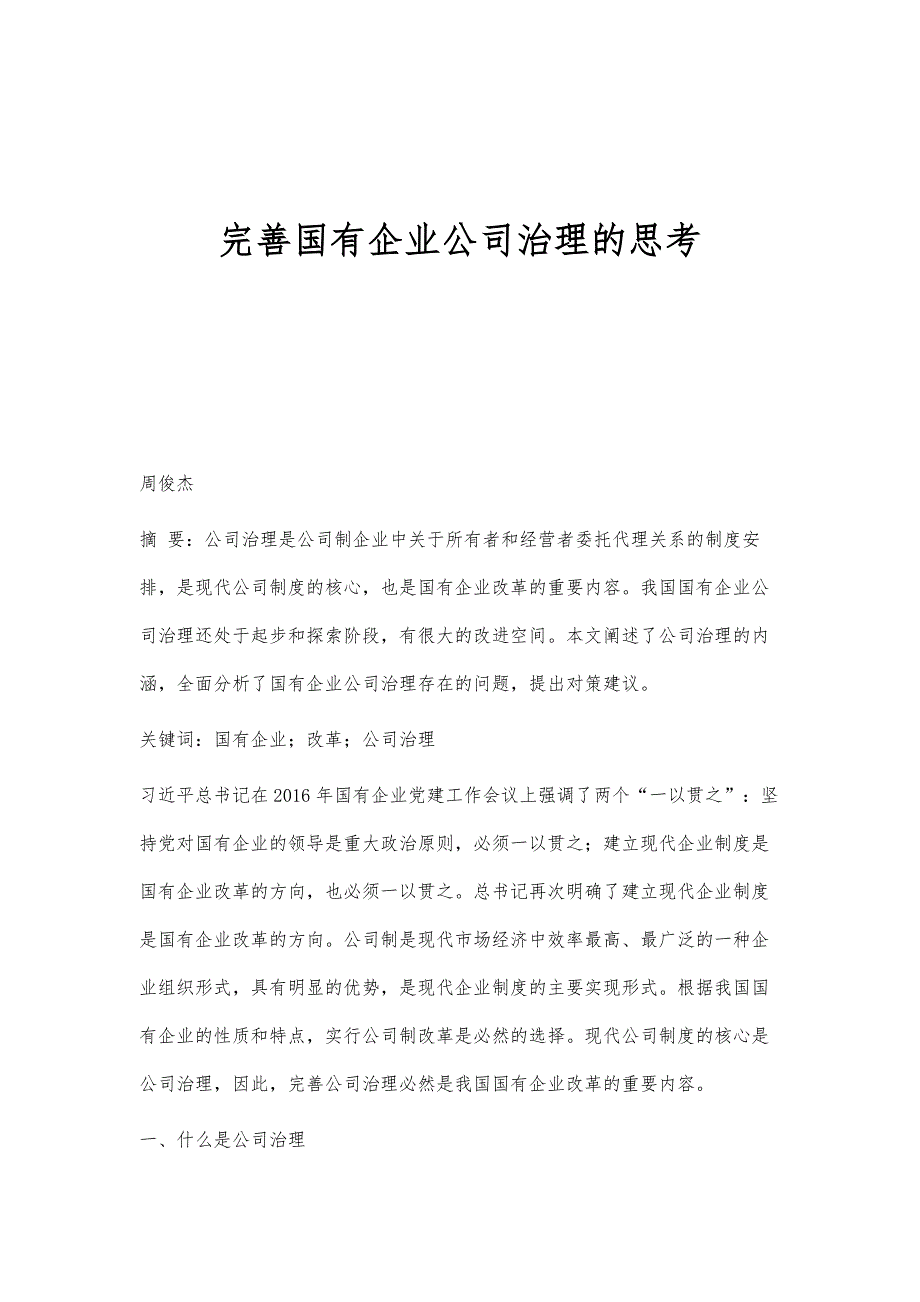 完善国有企业公司治理的思考

周俊杰

摘 要：公司治理是公司制企业中关于所有者和经营者委托代理关系的制度安排，是现代公司制度的核心，也是国有企业改革的重要内容。我国国有企业公司治理还处于起步和探索阶段，有很大的改进空间。本文阐述了公司治理的内涵，全面分析了国有企业公司治理存在的问题，提出对策建议。

关键词：国有企业；改革；公司治理

习近平总书记在2016年国有企业党建工作会议上强调了两个“一以贯之”：坚持党对国有企业的领导是重大政治原则，必须一以贯之；建立现代企业制度是国有企业改革的方向，也必须一以贯之。总书记再次明确了建立现代企业制度是国有企业改革的方向。公司制是现代市场经济中效率最高、最广泛的一种企业组织形式，具有明显的优势，是现代企业制度的主要实现形式。根据我国国有企业的性质和特点，实行公司制改革是必然的选择。现代公司制度的核心是公司治理，因此，完善公司治理必然是我国国有企业改革的重要内容。

一、什么是公司治理